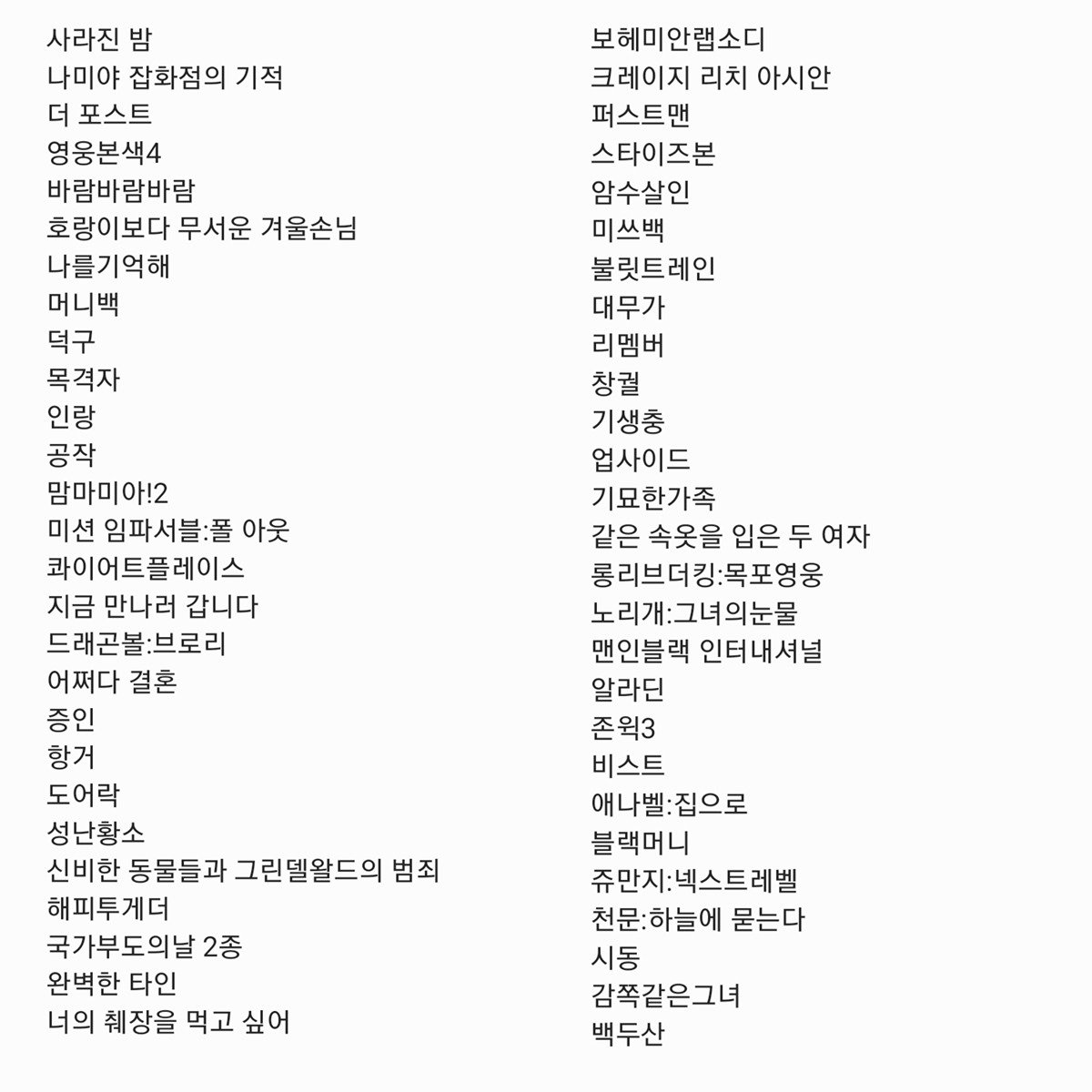 사라진 밤
나미야 잡화점의 기적
더 포스트
영웅본색4
바람바람바람
호랑이보다 무서운 겨울손님
나를기억해
머니백
덕구
목격자
인랑
공작
맘마미아!2
미션 임파서블:폴 아웃
콰이어트플레이스
지금 만나러 갑니다
드래곤볼:브로리
어쩌다 결혼
증인
항거
도어락
성난황소
신비한 동물들과 그린델왈드의 범죄
해피투게더
국가부도의날 2종
완벽한 타인
너의 췌장을 먹고 싶어

보헤미안랩소디
크레이지 리치 아시안
퍼스트맨
스타이즈본
암수살인
미쓰백
불릿트레인
대무가
리멤버
창궐
기생충
업사이드
기묘한가족
같은 속옷을 입은 두 여자
롱리브더킹:목포영웅
노리개:그녀의눈물
맨인블랙 인터내셔널
알라딘
존윅3
비스트
애나벨:집으로
블랙머니
쥬만지:넥스트레벨
천문:하늘에 묻는다
시동
감쪽같은그녀
백두산